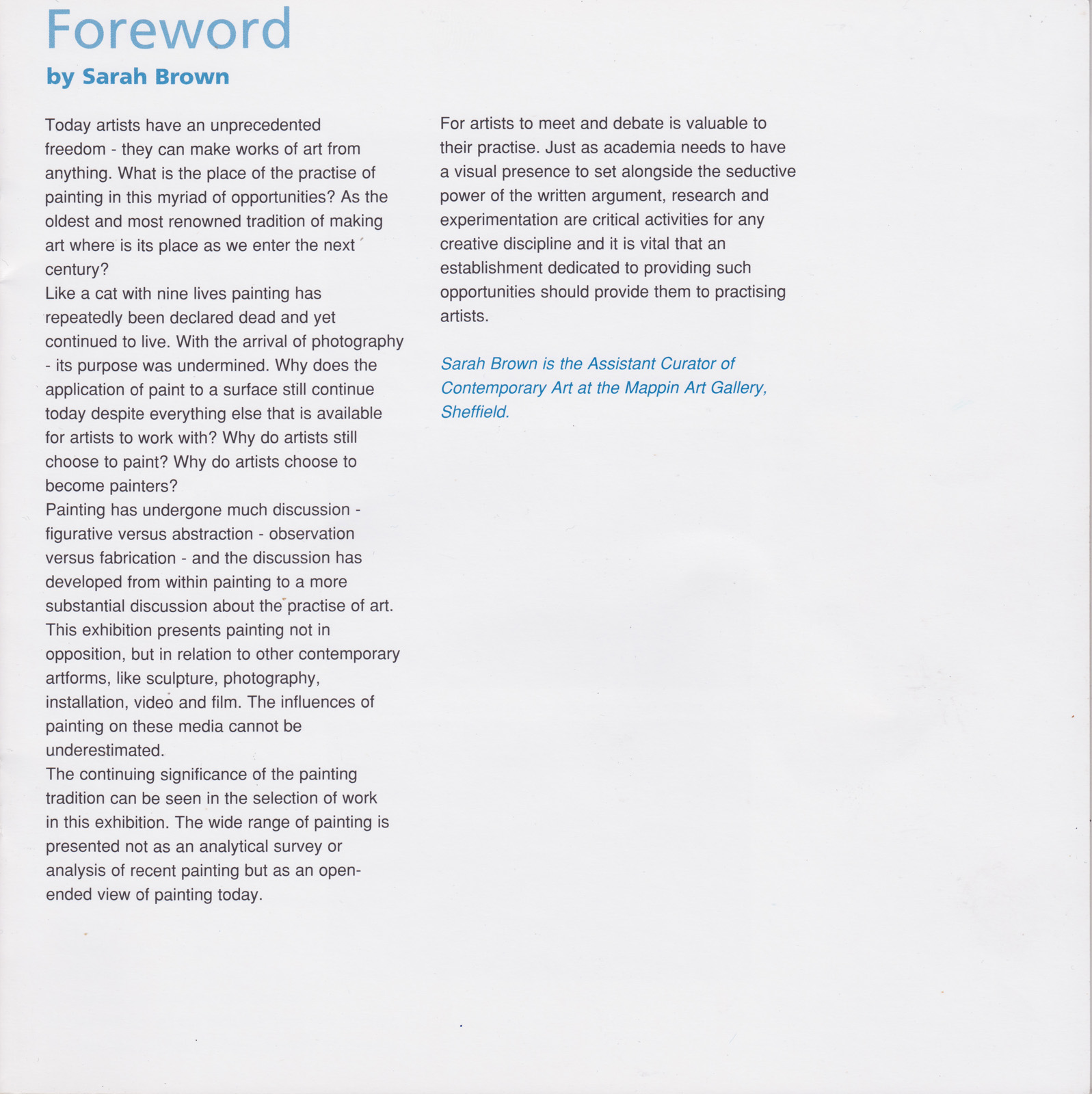 Foreword
by Sarah Brown

Today artists have an unprecedented freedom - they can make works of art from anything. What is the place of the practise of painting in this myriad of opportunities? As the oldest and most renowned tradition of making art where is its place as we enter the next century?
Like a cat with nine lives painting has repeatedly been declared dead and yet continued to live. With the arrival of photography - its purpose was undermined. Why does the application of paint to a surface still continue today despite everything else that is available for artists to work with? Why do artists still choose to paint? Why do artists choose to become painters?
Painting has undergone much discussion - figurative versus abstraction - observation versus fabrication - and the discussion has developed from within painting to a more substantial discussion about the practise of art. This exhibition presents painting not in opposition, but in relation to other contemporary artforms, like sculpture, photography, installation, video and film. The influences of painting on these media cannot be underestimated.
The continuing significance of the painting tradition can be seen in the selection of work in this exhibition. The wide range of painting is presented not as an analytical survey or analysis of recent painting but as an open-ended view of painting today.

For artists to meet and debate is valuable to their practise. Just as academia needs to have a visual presence to set alongside the seductive power of the written argument, research and experimentation are critical activities for any creative discipline and it is vital that an establishment dedicated to providing such opportunities should provide them to practising artists.

Sarah Brown is the Assistant Curator of Contemporary Art at the Mappin Art Gallery, Sheffield.